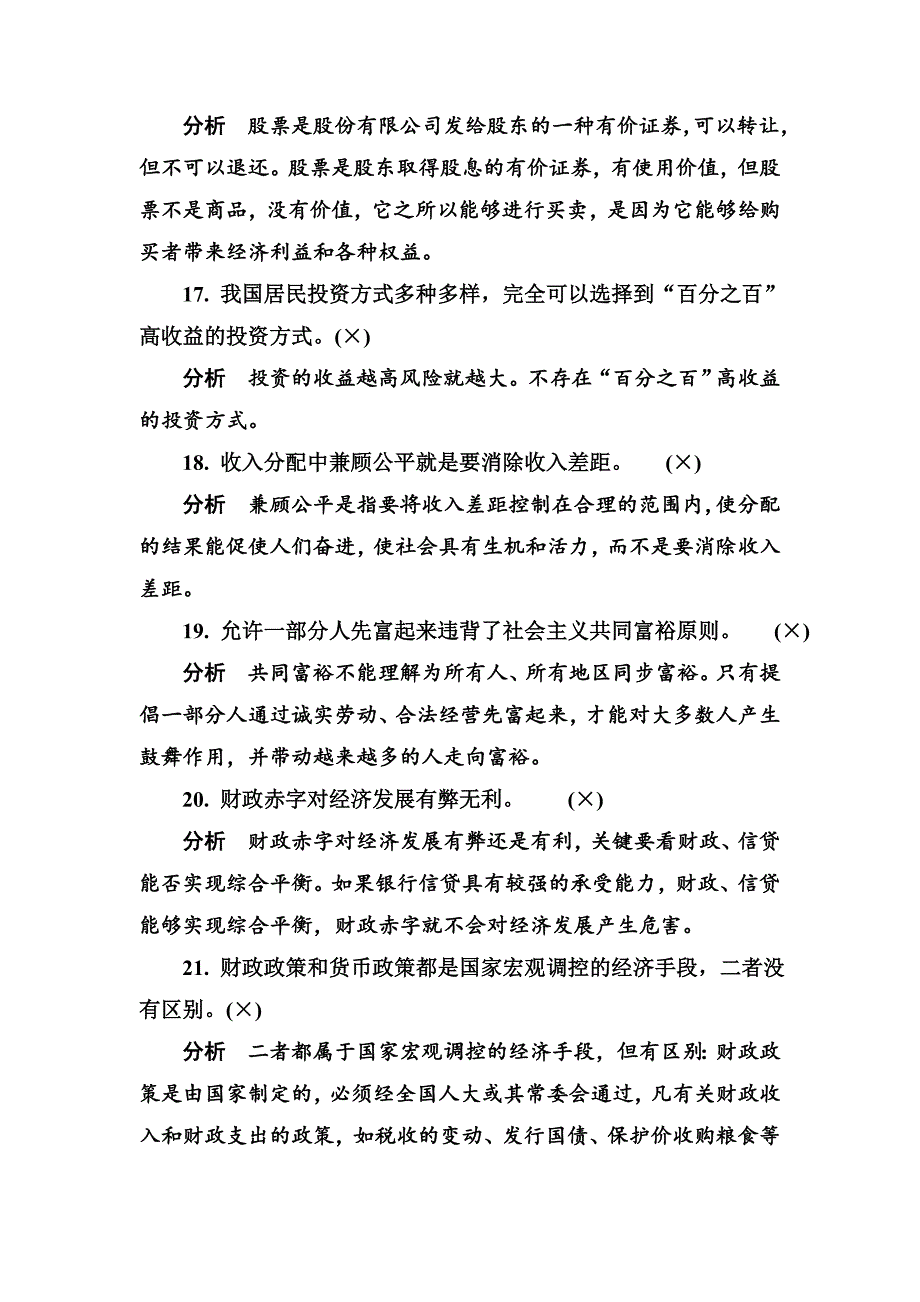 分析　股票是股份有限公司发给股东的一种有价证券，可以转让，但不可以退还。股票是股东取得股息的有价证券，有使用价值，但股票不是商品，没有价值，它之所以能够进行买卖，是因为它能够给购买者带来经济利益和各种权益。

17. 我国居民投资方式多种多样，完全可以选择到“百分之百”高收益的投资方式。(×)

分析　投资的收益越高风险就越大。不存在“百分之百”高收益的投资方式。

18. 收入分配中兼顾公平就是要消除收入差距。　(×)

分析　兼顾公平是指要将收入差距控制在合理的范围内，使分配的结果能促使人们奋进，使社会具有生机和活力，而不是要消除收入差距。

19. 允许一部分人先富起来违背了社会主义共同富裕原则。　(×)

分析　共同富裕不能理解为所有人、所有地区同步富裕。只有提倡一部分人通过诚实劳动、合法经营先富起来，才能对大多数人产生鼓舞作用，并带动越来越多的人走向富裕。

20. 财政赤字对经济发展有弊无利。　(×)

分析　财政赤字对经济发展有弊还是有利，关键要看财政、信贷能否实现综合平衡。如果银行信贷具有较强的承受能力，财政、信贷能够实现综合平衡，财政赤字就不会对经济发展产生危害。

21. 财政政策和货币政策都是国家宏观调控的经济手段，二者没有区别。(×)

分析　二者都属于国家宏观调控的经济手段，但有区别：财政政策是由国家制定的，必须经全国人大或其常委会通过，凡有关财政收入和财政支出的政策，如税收的变动、发行国债、保护价收购粮食等